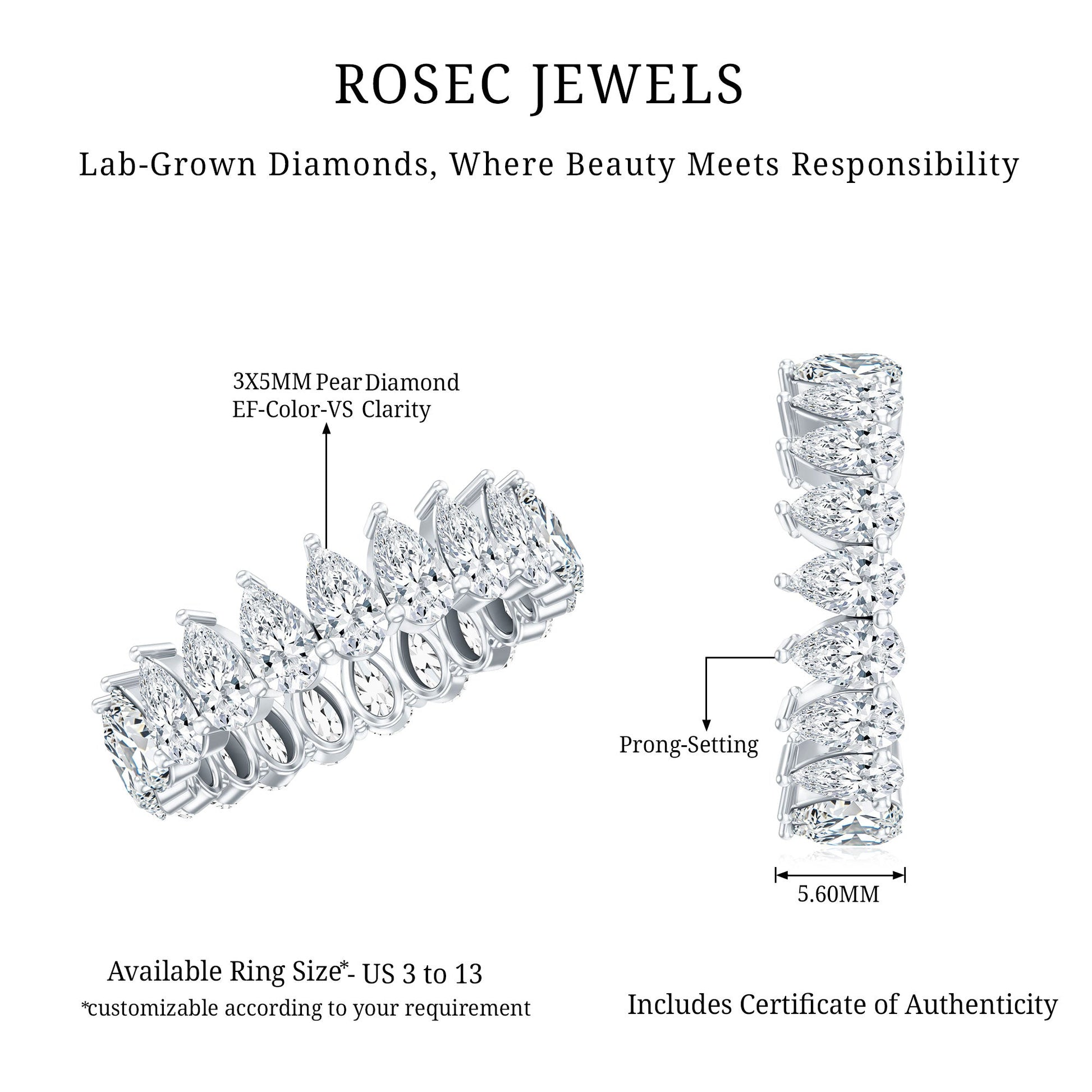 ROSEC JEWELS

Lab-Grown Diamonds, Where Beauty Meets Responsibility

3X5MM Pear Diamond
EF-Color-VS Clarity

Prong-Setting

5.60MM

Available Ring Size*- US 3 to 13
*customizable according to your requirement

Includes Certificate of Authenticity